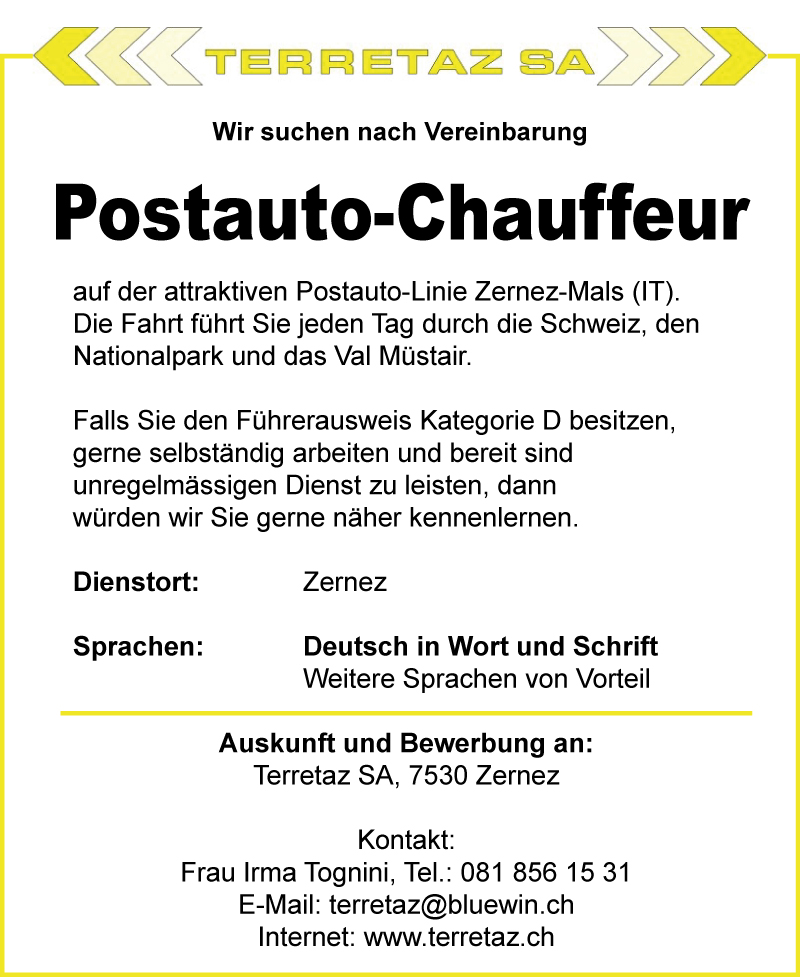 TERRETAZ SA

Wir suchen nach Vereinbarung

Postauto-Chauffeur

auf der attraktiven Postauto-Linie Zernez-Mals (IT). Die Fahrt führt Sie jeden Tag durch die Schweiz, den Nationalpark und das Val Müstair.

Falls Sie den Führerausweis Kategorie D besitzen, gerne selbständig arbeiten und bereit sind unregelmässigen Dienst zu leisten, dann würden wir Sie gerne näher kennenlernen.

Dienstort: Zernez

Sprachen: Deutsch in Wort und Schrift
Weitere Sprachen von Vorteil

Auskunft und Bewerbung an:
Terretaz SA, 7530 Zernez

Kontakt:
Frau Irma Tognini, Tel.: 081 856 15 31
E-Mail: terretaz@bluewin.ch
Internet: www.terretaz.ch